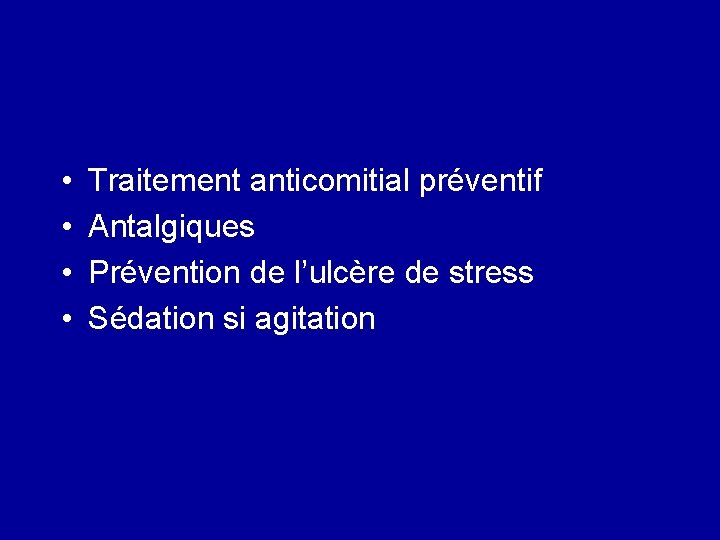 • Traitement anticomitial préventif
• Antalgiques
• Prévention de l'ulcère de stress
• Sédation si agitation